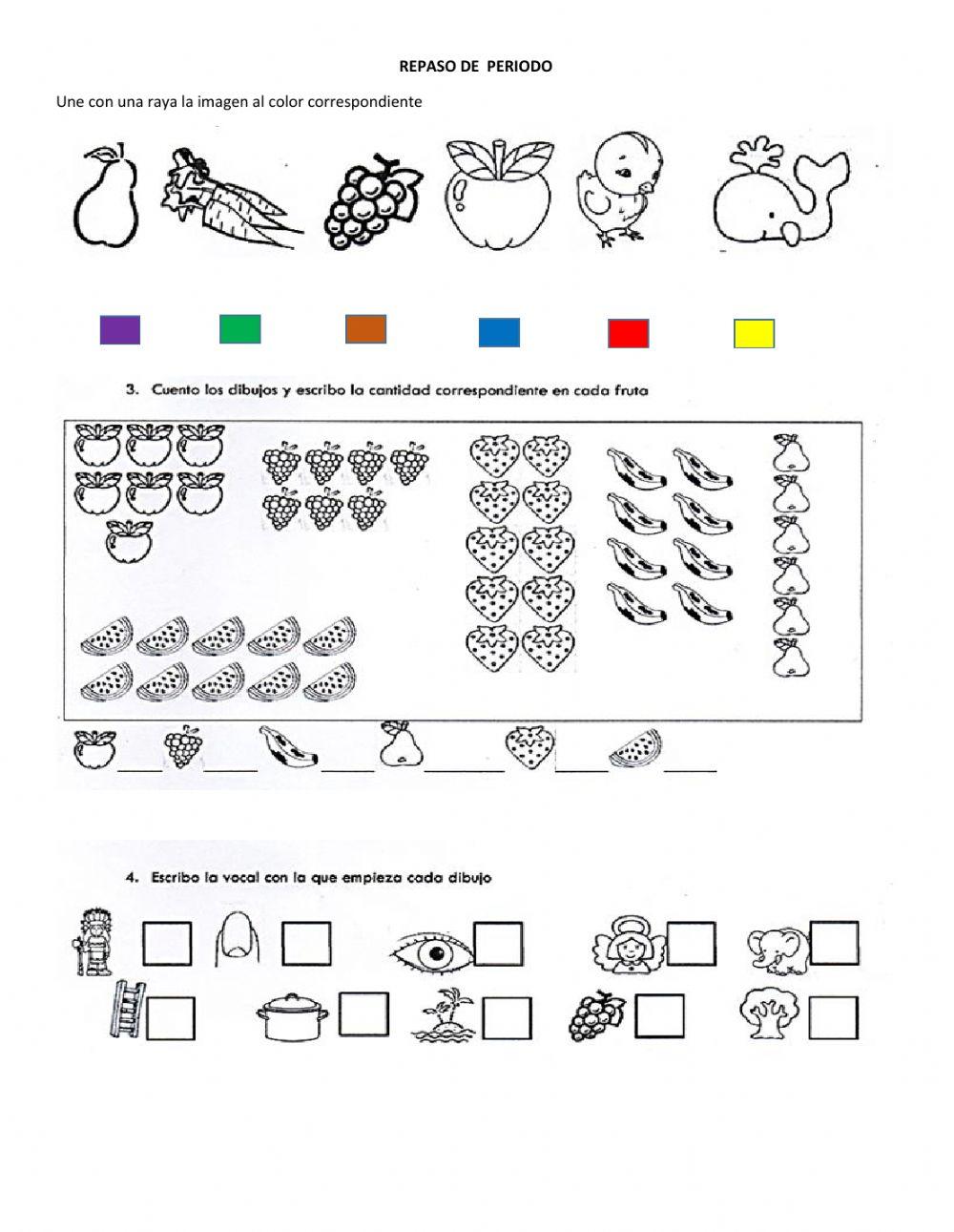 REPASO DE PERIODO

Une con una raya la imagen al color correspondiente

3. Cuento los dibujos y escribo la cantidad correspondiente en cada fruta

____ ____ ____ ____ ____ ____

4. Escribo la vocal con la que empieza cada dibujo

☐ ☐ ☐ ☐ ☐
☐ ☐ ☐ ☐ ☐